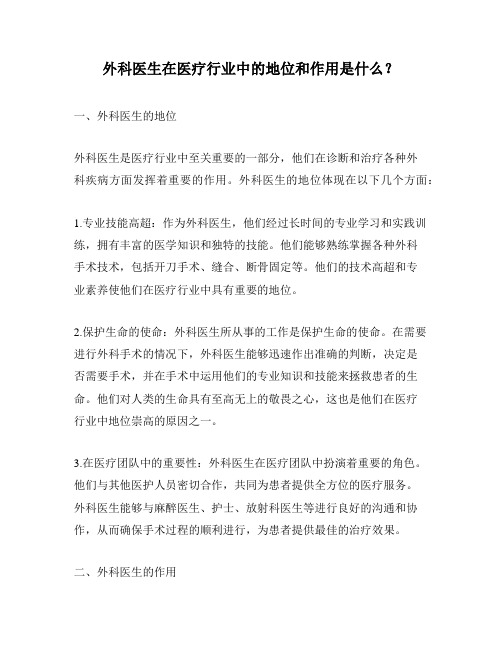 外科医生在医疗行业中的地位和作用是什么？

一、外科医生的地位

外科医生是医疗行业中至关重要的一部分，他们在诊断和治疗各种外科疾病方面发挥着重要的作用。外科医生的地位体现在以下几个方面：

1.专业技能高超：作为外科医生，他们经过长时间的专业学习和实践训练，拥有丰富的医学知识和独特的技能。他们能够熟练掌握各种外科手术技术，包括开刀手术、缝合、断骨固定等。他们的技术高超和专业素养使他们在医疗行业中具有重要的地位。

2.保护生命的使命：外科医生所从事的工作是保护生命的使命。在需要进行外科手术的情况下，外科医生能够迅速作出准确的判断，决定是否需要手术，并在手术中运用他们的专业知识和技能来拯救患者的生命。他们对人类的生命具有至高无上的敬畏之心，这也是他们在医疗行业中地位崇高的原因之一。

3.在医疗团队中的重要性：外科医生在医疗团队中扮演着重要的角色。他们与其他医护人员密切合作，共同为患者提供全方位的医疗服务。外科医生能够与麻醉医生、护士、放射科医生等进行良好的沟通和协作，从而确保手术过程的顺利进行，为患者提供最佳的治疗效果。

二、外科医生的作用